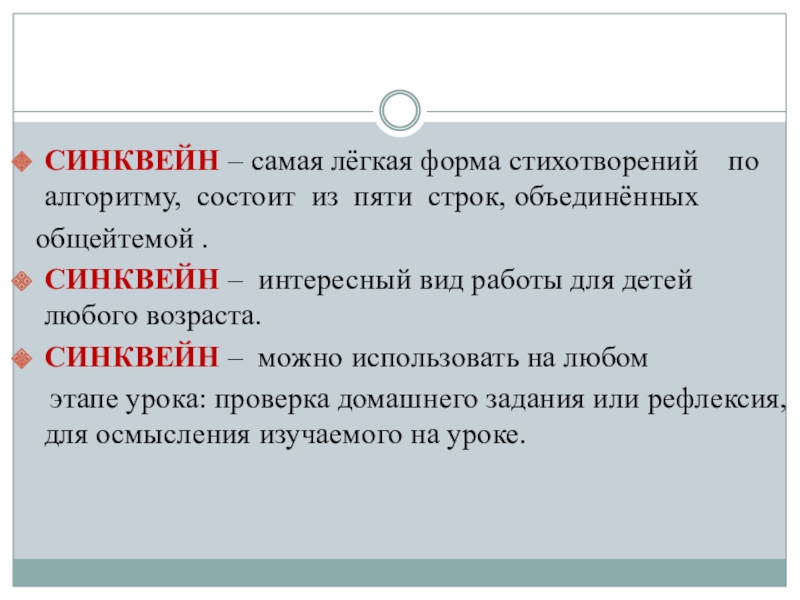 СИНКВЕЙН – самая лёгкая форма стихотворений по алгоритму, состоит из пяти строк, объединённых

общейтемой .

СИНКВЕЙН – интересный вид работы для детей любого возраста.

СИНКВЕЙН – можно использовать на любом этапе урока: проверка домашнего задания или рефлексия, для осмысления изучаемого на уроке.